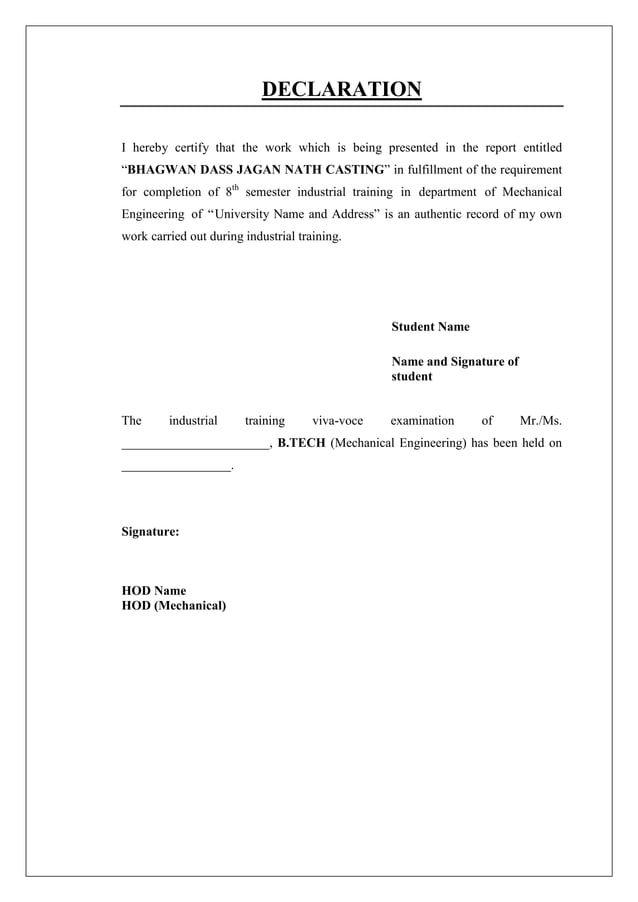 DECLARATION

I hereby certify that the work which is being presented in the report entitled “BHAGWAN DASS JAGAN NATH CASTING” in fulfillment of the requirement for completion of $8^{th}$ semester industrial training in department of Mechanical Engineering of “University Name and Address” is an authentic record of my own work carried out during industrial training.

Student Name

Name and Signature of student

The industrial training viva-voce examination of Mr./Ms. _______________________, B.TECH (Mechanical Engineering) has been held on _________________.

Signature:

HOD Name
HOD (Mechanical)